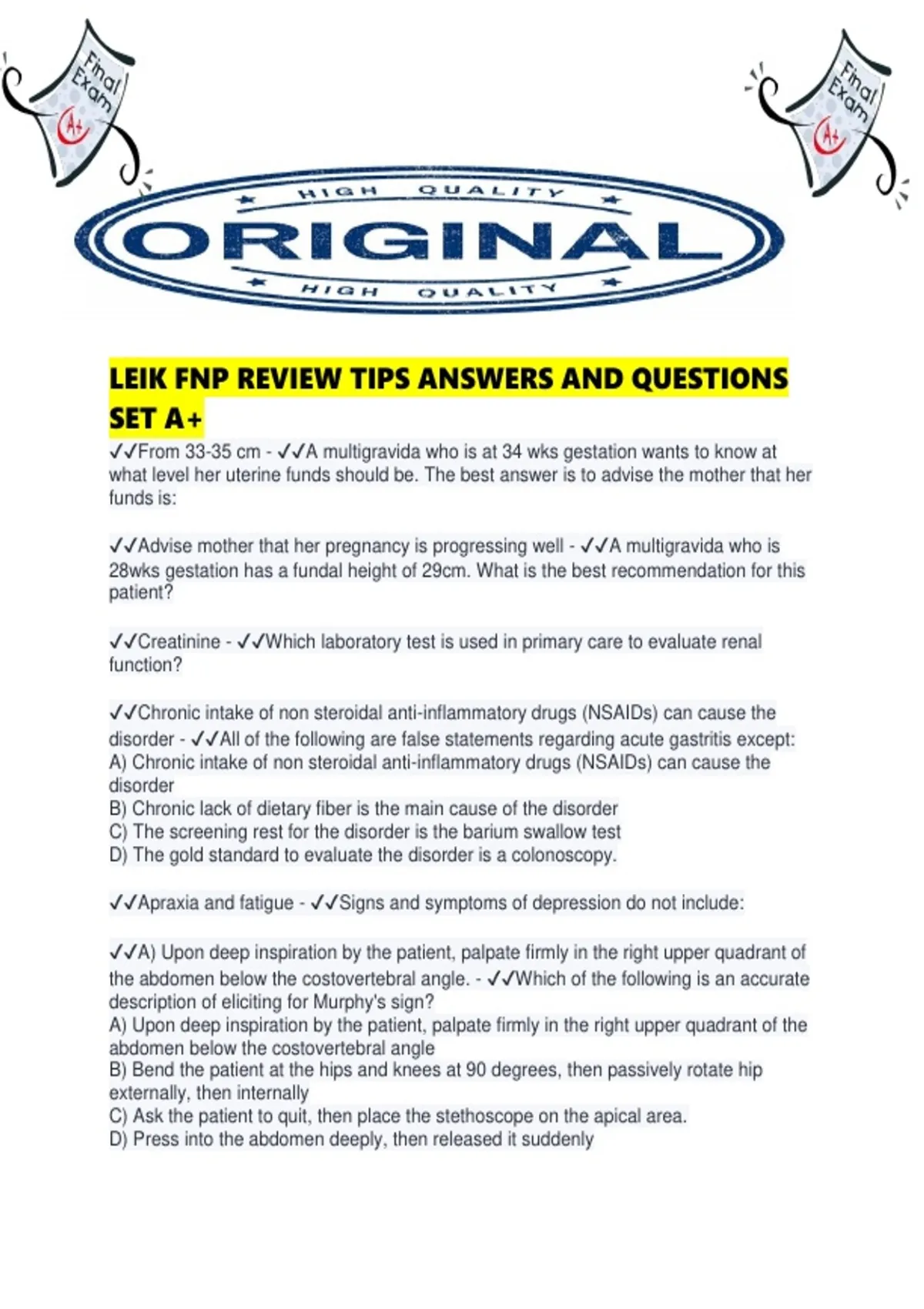 Final Exam A+

Final Exam A+

HIGH QUALITY

ORIGINAL

HIGH QUALITY

LEIK FNP REVIEW TIPS ANSWERS AND QUESTIONS SET A+

✓✓From 33-35 cm - ✓✓A multigravida who is at 34 wks gestation wants to know at what level her uterine funds should be. The best answer is to advise the mother that her funds is:

✓✓Advise mother that her pregnancy is progressing well - ✓✓A multigravida who is 28wks gestation has a fundal height of 29cm. What is the best recommendation for this patient?

✓✓Creatinine - ✓✓Which laboratory test is used in primary care to evaluate renal function?

✓✓Chronic intake of non steroidal anti-inflammatory drugs (NSAIDs) can cause the disorder - ✓✓All of the following are false statements regarding acute gastritis except:
A) Chronic intake of non steroidal anti-inflammatory drugs (NSAIDs) can cause the disorder
B) Chronic lack of dietary fiber is the main cause of the disorder
C) The screening rest for the disorder is the barium swallow test
D) The gold standard to evaluate the disorder is a colonoscopy.

✓✓Apraxia and fatigue - ✓✓Signs and symptoms of depression do not include:

✓✓A) Upon deep inspiration by the patient, palpate firmly in the right upper quadrant of the abdomen below the costovertebral angle. - ✓✓Which of the following is an accurate description of eliciting for Murphy's sign?
A) Upon deep inspiration by the patient, palpate firmly in the right upper quadrant of the abdomen below the costovertebral angle
B) Bend the patient at the hips and knees at 90 degrees, then passively rotate hip externally, then internally
C) Ask the patient to quit, then place the stethoscope on the apical area.
D) Press into the abdomen deeply, then released it suddenly